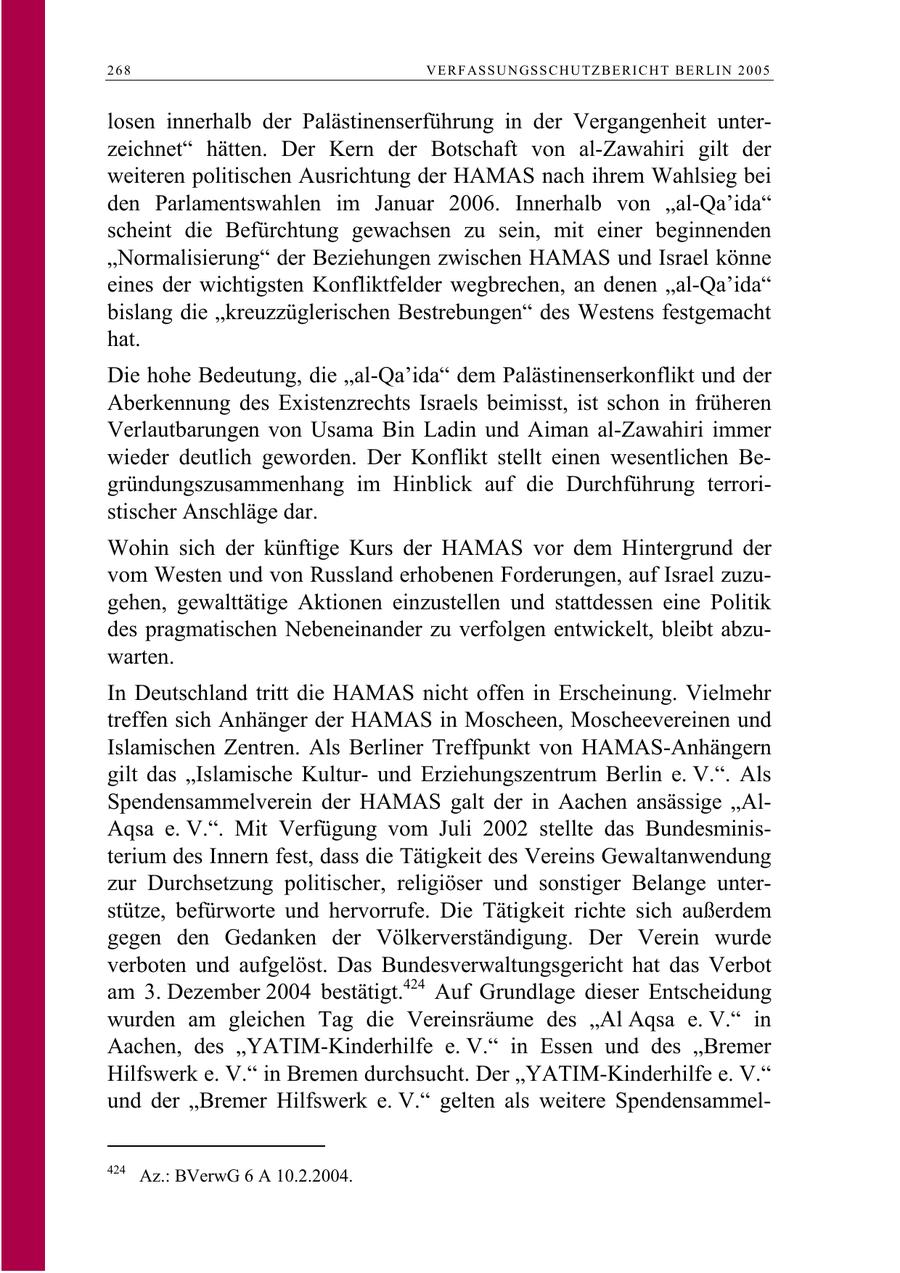 268 VERFASSUNGSSCHUTZBERICHT BERLIN 2005

losen innerhalb der Palästinenserführung in der Vergangenheit unterzeichnet“ hätten. Der Kern der Botschaft von al-Zawahiri gilt der weiteren politischen Ausrichtung der HAMAS nach ihrem Wahlsieg bei den Parlamentswahlen im Januar 2006. Innerhalb von „al-Qa’ida“ scheint die Befürchtung gewachsen zu sein, mit einer beginnenden „Normalisierung“ der Beziehungen zwischen HAMAS und Israel könne eines der wichtigsten Konfliktfelder wegbrechen, an denen „al-Qa’ida“ bislang die „kreuzzüglerischen Bestrebungen“ des Westens festgemacht hat.

Die hohe Bedeutung, die „al-Qa’ida“ dem Palästinenserkonflikt und der Aberkennung des Existenzrechts Israels beimisst, ist schon in früheren Verlautbarungen von Usama Bin Ladin und Aiman al-Zawahiri immer wieder deutlich geworden. Der Konflikt stellt einen wesentlichen Begründungszusammenhang im Hinblick auf die Durchführung terroristischer Anschläge dar.

Wohin sich der künftige Kurs der HAMAS vor dem Hintergrund der vom Westen und von Russland erhobenen Forderungen, auf Israel zuzugehen, gewalttätige Aktionen einzustellen und stattdessen eine Politik des pragmatischen Nebeneinander zu verfolgen entwickelt, bleibt abzuwarten.

In Deutschland tritt die HAMAS nicht offen in Erscheinung. Vielmehr treffen sich Anhänger der HAMAS in Moscheen, Moscheevereinen und Islamischen Zentren. Als Berliner Treffpunkt von HAMAS-Anhängern gilt das „Islamische Kultur- und Erziehungszentrum Berlin e. V.“. Als Spendensammelverein der HAMAS galt der in Aachen ansässige „Al-Aqsa e. V.“. Mit Verfügung vom Juli 2002 stellte das Bundesministerium des Innern fest, dass die Tätigkeit des Vereins Gewaltanwendung zur Durchsetzung politischer, religiöser und sonstiger Belange unterstütze, befürworte und hervorrufe. Die Tätigkeit richte sich außerdem gegen den Gedanken der Völkerverständigung. Der Verein wurde verboten und aufgelöst. Das Bundesverwaltungsgericht hat das Verbot am 3. Dezember 2004 bestätigt.$^{424}$ Auf Grundlage dieser Entscheidung wurden am gleichen Tag die Vereinsräume des „Al Aqsa e. V.“ in Aachen, des „YATIM-Kinderhilfe e. V.“ in Essen und des „Bremer Hilfswerk e. V.“ in Bremen durchsucht. Der „YATIM-Kinderhilfe e. V.“ und der „Bremer Hilfswerk e. V.“ gelten als weitere Spendensammel-

$^{424}$ Az.: BVerwG 6 A 10.2.2004.